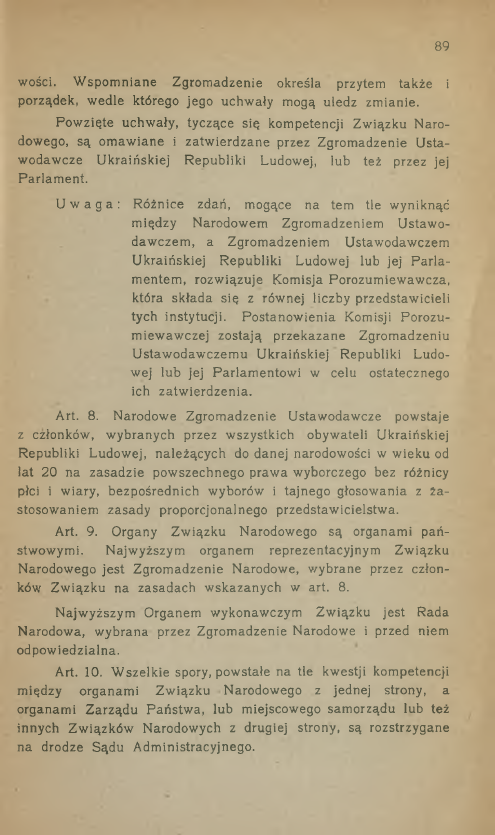 89

wości. Wspomniane Zgromadzenie określa przytem także i porządek, wedle którego jego uchwały mogą uledz zmianie.

Powzięte uchwały, tyczące się kompetencji Związku Narodowego, są omawiane i zatwierdzane przez Zgromadzenie Ustawodawcze Ukraińskiej Republiki Ludowej, lub też przez jej Parlament.

Uwaga: Różnice zdań, mogące na tem tle wyniknąć między Narodowem Zgromadzeniem Ustawodawczem, a Zgromadzeniem Ustawodawczem Ukraińskiej Republiki Ludowej lub jej Parlamentem, rozwiązuje Komisja Porozumiewawcza, która składa się z równej liczby przedstawicieli tych instytucji. Postanowienia Komisji Porozumiewawczej zostają przekazane Zgromadzeniu Ustawodawczemu Ukraińskiej Republiki Ludowej lub jej Parlamentowi w celu ostatecznego ich zatwierdzenia.

Art. 8. Narodowe Zgromadzenie Ustawodawcze powstaje z członków, wybranych przez wszystkich obywateli Ukraińskiej Republiki Ludowej, należących do danej narodowości w wieku od lat 20 na zasadzie powszechnego prawa wyborczego bez różnicy płci i wiary, bezpośrednich wyborów i tajnego głosowania z zastosowaniem zasady proporcjonalnego przedstawicielstwa.

Art. 9. Organy Związku Narodowego są organami państwowymi. Najwyższym organem reprezentacyjnym Związku Narodowego jest Zgromadzenie Narodowe, wybrane przez członków Związku na zasadach wskazanych w art. 8.

Najwyższym Organem wykonawczym Związku jest Rada Narodowa, wybrana przez Zgromadzenie Narodowe i przed niem odpowiedzialna.

Art. 10. Wszelkie spory, powstałe na tle kwestji kompetencji między organami Związku Narodowego z jednej strony, a organami Zarządu Państwa, lub miejscowego samorządu lub też innych Związków Narodowych z drugiej strony, są rozstrzygane na drodze Sądu Administracyjnego.